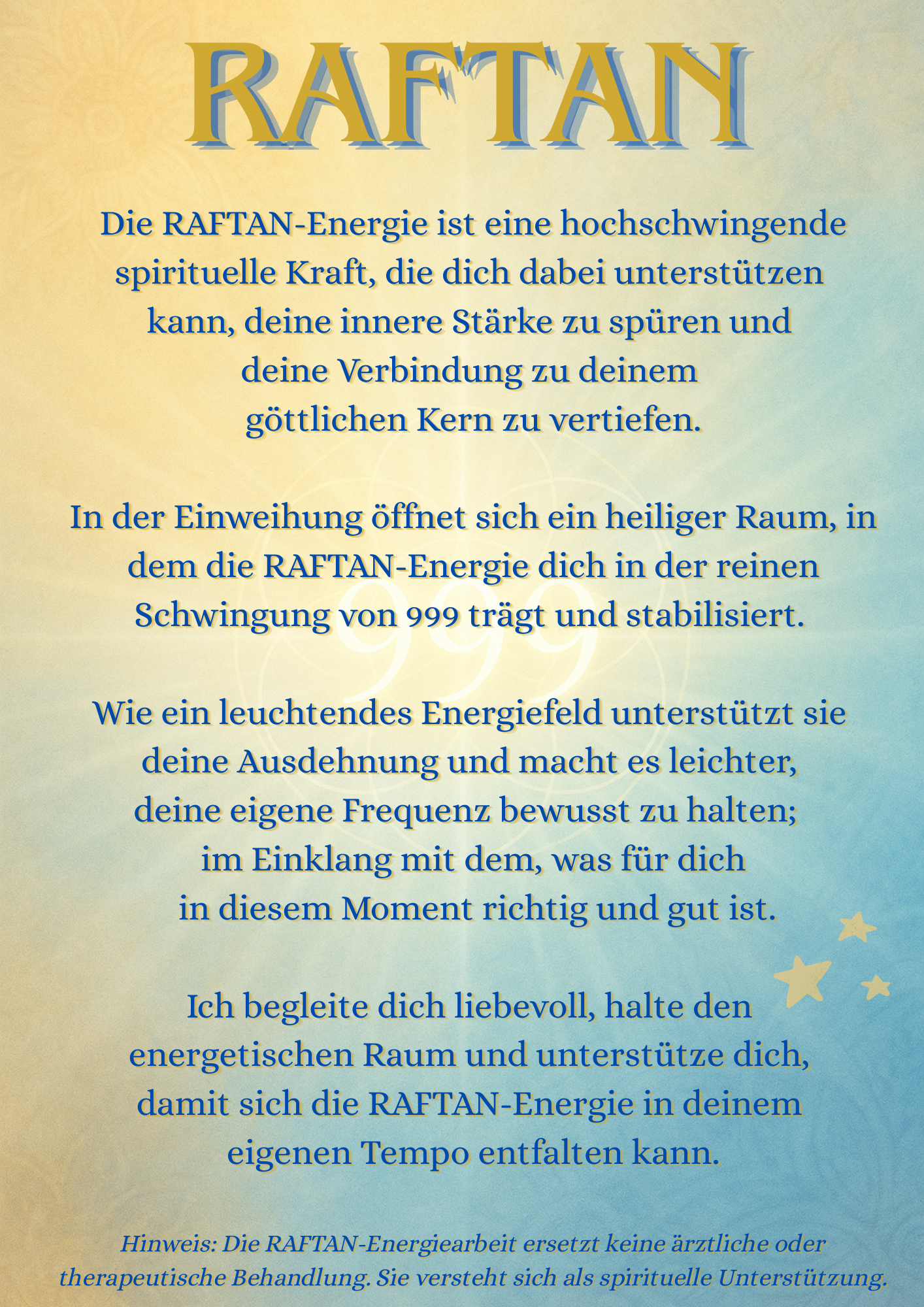 RAFTAN

Die RAFTAN-Energie ist eine hochschwingende spirituelle Kraft, die dich dabei unterstützen kann, deine innere Stärke zu spüren und deine Verbindung zu deinem göttlichen Kern zu vertiefen.

In der Einweihung öffnet sich ein heiliger Raum, in dem die RAFTAN-Energie dich in der reinen Schwingung von 999 trägt und stabilisiert.

999

Wie ein leuchtendes Energiefeld unterstützt sie deine Ausdehnung und macht es leichter, deine eigene Frequenz bewusst zu halten; im Einklang mit dem, was für dich in diesem Moment richtig und gut ist.

Ich begleite dich liebevoll, halte den energetischen Raum und unterstütze dich, damit sich die RAFTAN-Energie in deinem eigenen Tempo entfalten kann.

Hinweis: Die RAFTAN-Energiearbeit ersetzt keine ärztliche oder therapeutische Behandlung. Sie versteht sich als spirituelle Unterstützung.